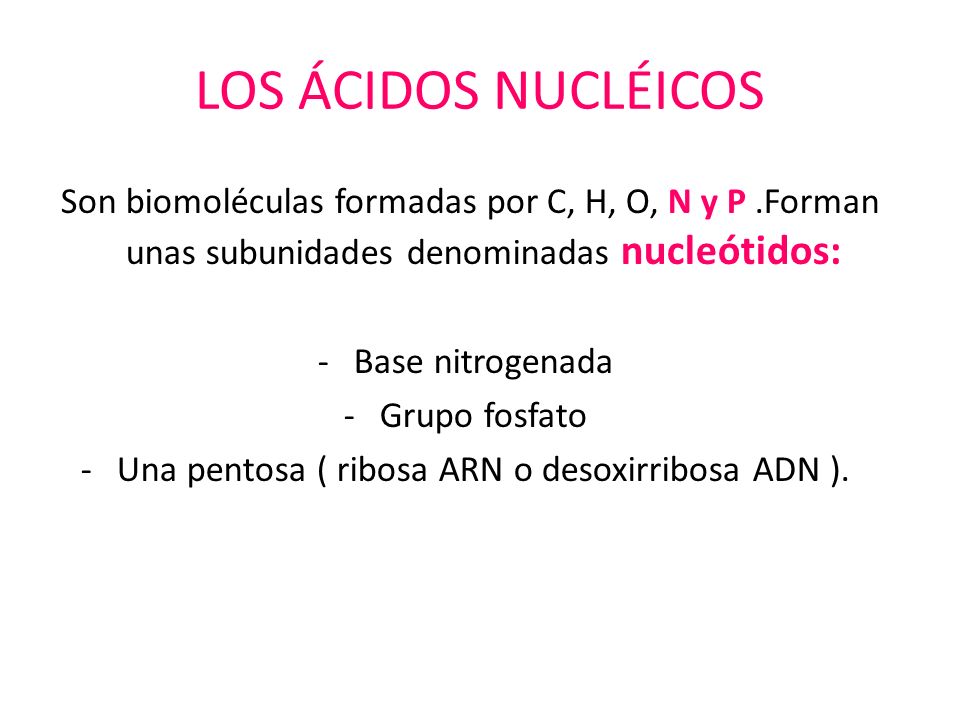 LOS ÁCIDOS NUCLÉICOS

Son biomoléculas formadas por C, H, O, N y P .Forman unas subunidades denominadas nucleótidos:

- Base nitrogenada
- Grupo fosfato
- Una pentosa ( ribosa ARN o desoxirribosa ADN ).